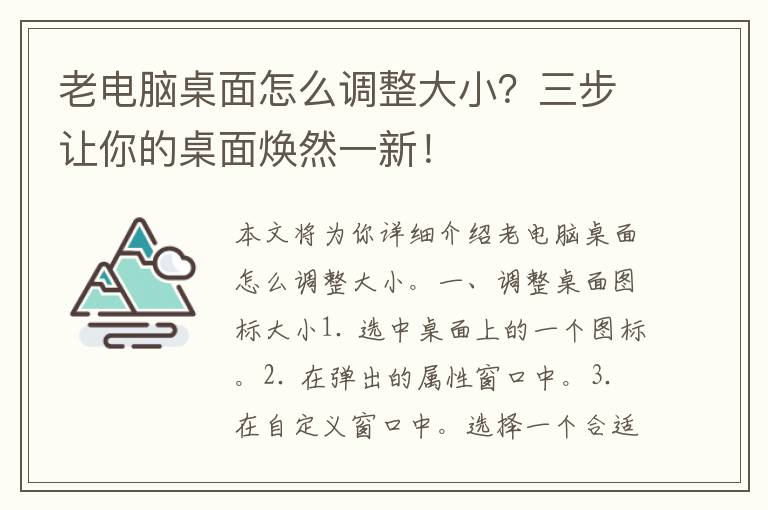 老电脑桌面怎么调整大小？三步让你的桌面焕然一新！

本文将为你详细介绍老电脑桌面怎么调整大小。一、调整桌面图标大小1. 选中桌面上的一个图标。2. 在弹出的属性窗口中。3. 在自定义窗口中。选择一个合适